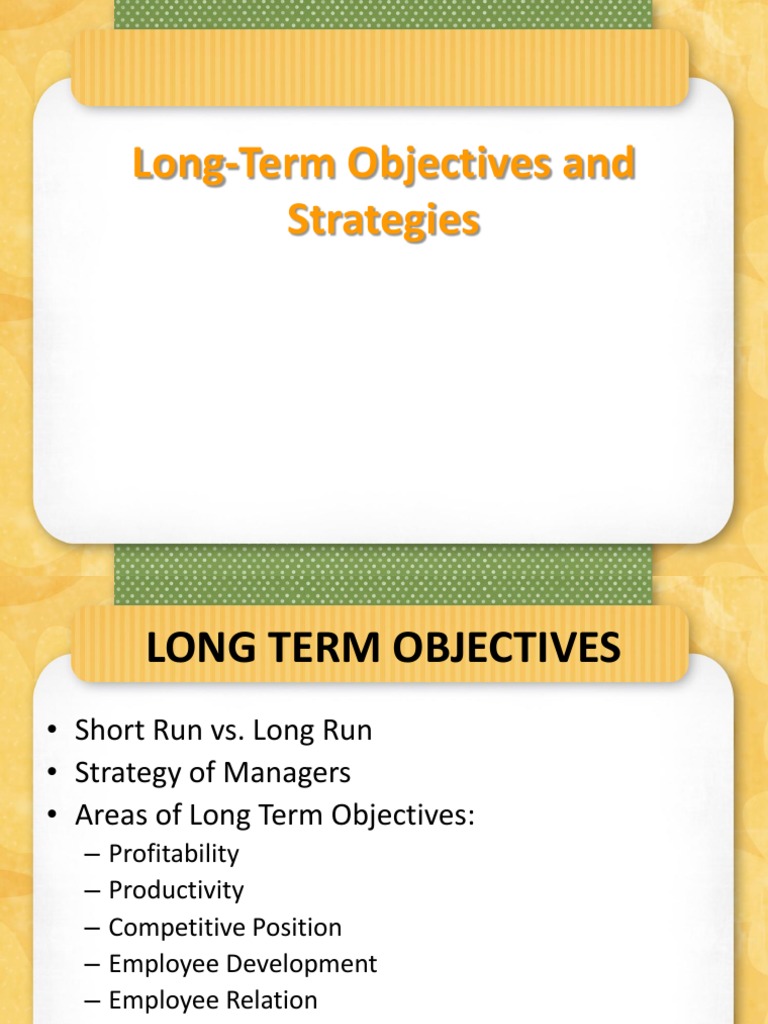 Long-Term Objectives and Strategies

LONG TERM OBJECTIVES

• Short Run vs. Long Run
• Strategy of Managers
• Areas of Long Term Objectives:
– Profitability
– Productivity
– Competitive Position
– Employee Development
– Employee Relation